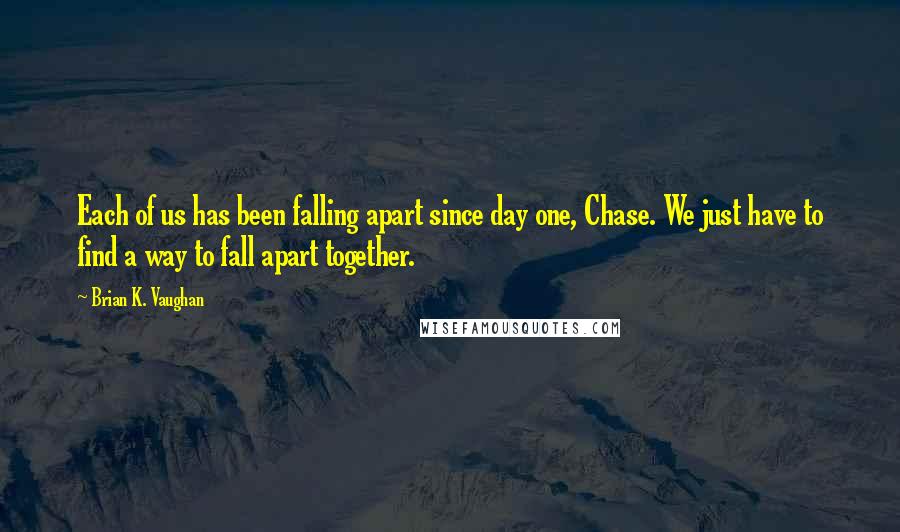 Each of us has been falling apart since day one, Chase. We just have to find a way to fall apart together.

~ Brian K. Vaughan

WISEFAMOUSQUOTES.COM